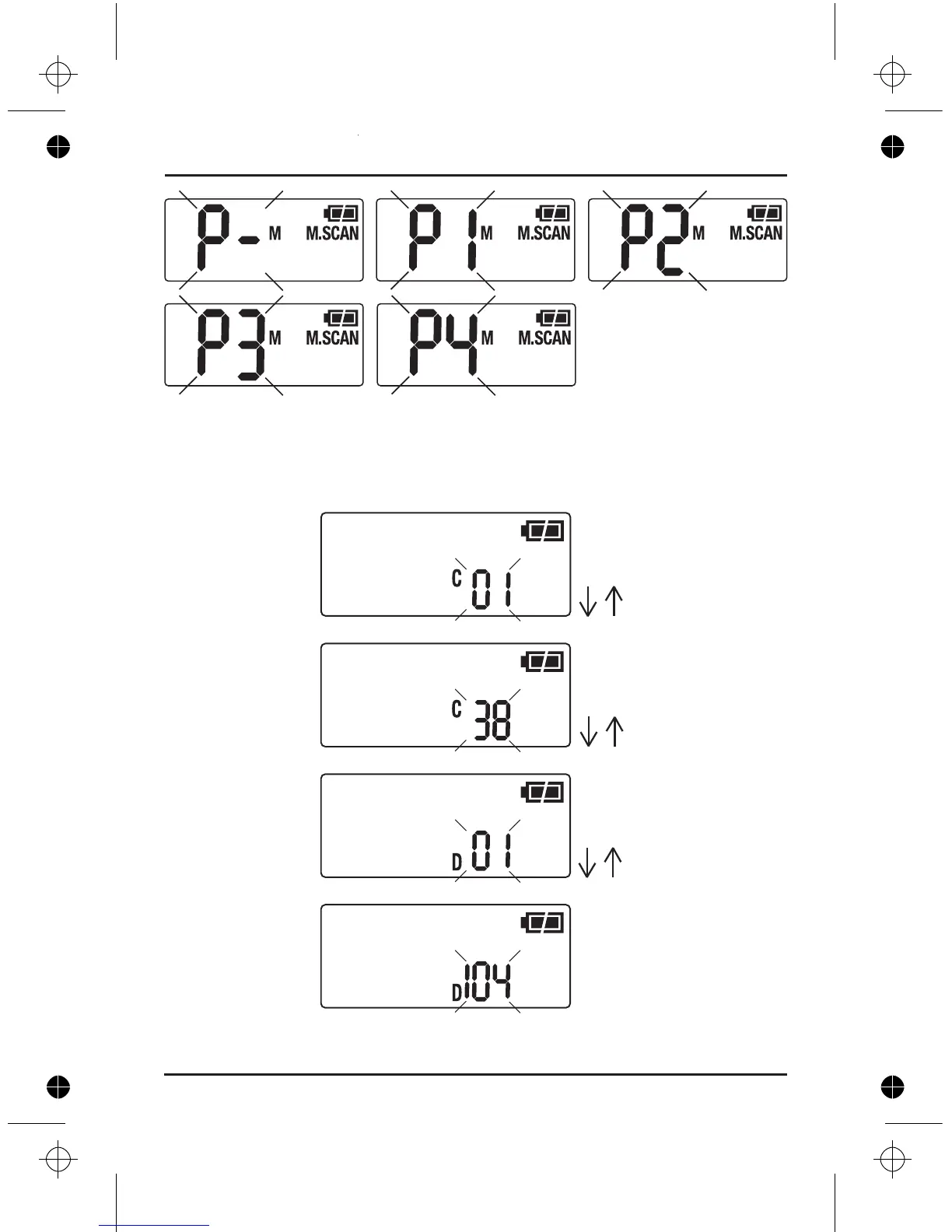 P- M M.SCAN

P1 M M.SCAN

P2 M M.SCAN

P3 M M.SCAN

P4 M M.SCAN

C 01

C 38

D 01

D 104